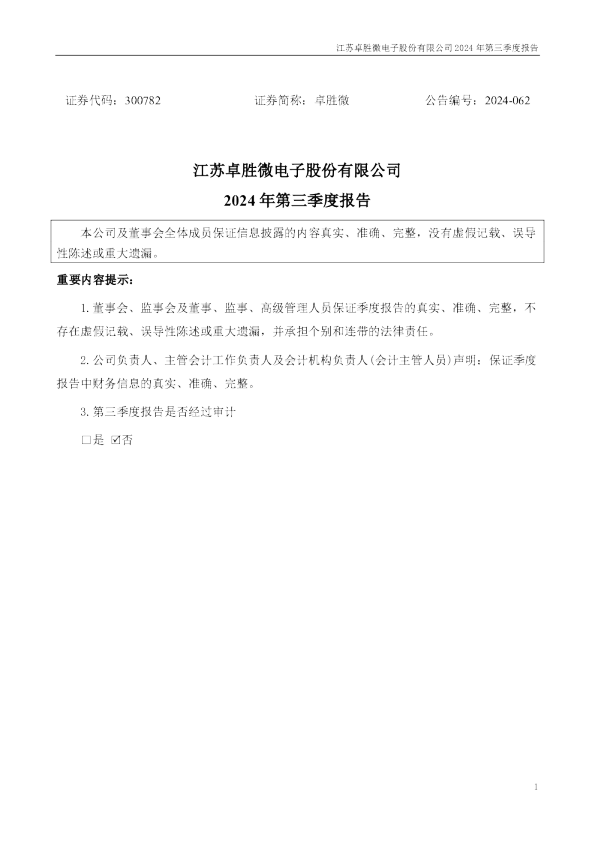 江苏卓胜微电子股份有限公司2024年第三季度报告

证券代码：300782 证券简称：卓胜微 公告编号：2024-062

江苏卓胜微电子股份有限公司

2024年第三季度报告

本公司及董事会全体成员保证信息披露的内容真实、准确、完整，没有虚假记载、误导性陈述或重大遗漏。

重要内容提示：

1.董事会、监事会及董事、监事、高级管理人员保证季度报告的真实、准确、完整，不存在虚假记载、误导性陈述或重大遗漏，并承担个别和连带的法律责任。

2.公司负责人、主管会计工作负责人及会计机构负责人(会计主管人员)声明：保证季度报告中财务信息的真实、准确、完整。

3.第三季度报告是否经过审计

☐是 ☑否

1